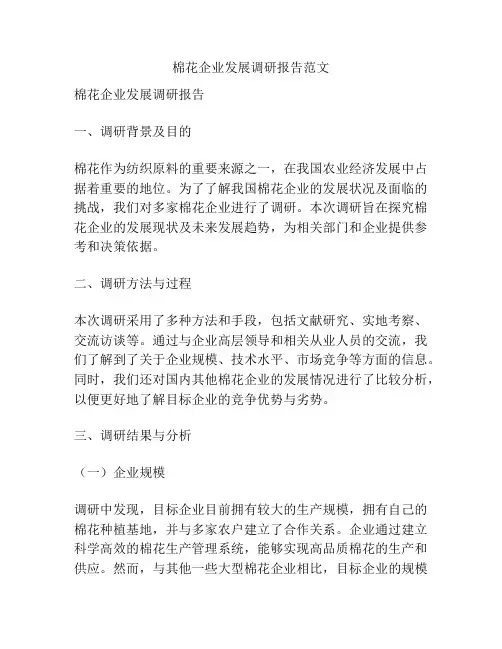 棉花企业发展调研报告范文

棉花企业发展调研报告

一、调研背景及目的

棉花作为纺织原料的重要来源之一，在我国农业经济发展中占据着重要的地位。为了了解我国棉花企业的发展状况及面临的挑战，我们对多家棉花企业进行了调研。本次调研旨在探究棉花企业的发展现状及未来发展趋势，为相关部门和企业提供参考和决策依据。

二、调研方法与过程

本次调研采用了多种方法和手段，包括文献研究、实地考察、交流访谈等。通过与企业高层领导和相关从业人员的交流，我们了解到了关于企业规模、技术水平、市场竞争等方面的信息。同时，我们还对国内其他棉花企业的发展情况进行了比较分析，以便更好地了解目标企业的竞争优势与劣势。

三、调研结果与分析

（一）企业规模

调研中发现，目标企业目前拥有较大的生产规模，拥有自己的棉花种植基地，并与多家农户建立了合作关系。企业通过建立科学高效的棉花生产管理系统，能够实现高品质棉花的生产和供应。然而，与其他一些大型棉花企业相比，目标企业的规模